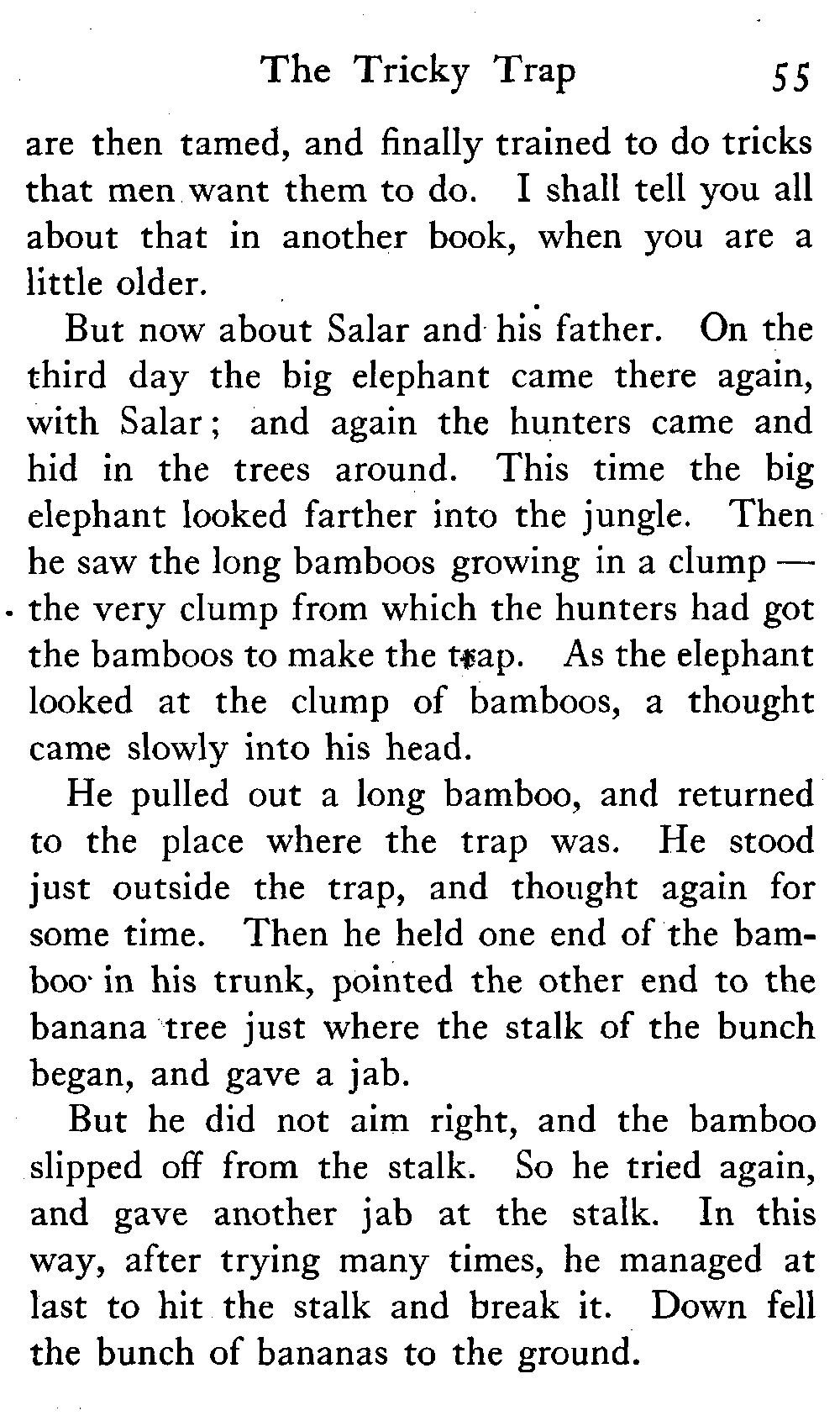 The Tricky Trap 55

are then tamed, and finally trained to do tricks that men want them to do. I shall tell you all about that in another book, when you are a little older.

But now about Salar and his father. On the third day the big elephant came there again, with Salar; and again the hunters came and hid in the trees around. This time the big elephant looked farther into the jungle. Then he saw the long bamboos growing in a clump — the very clump from which the hunters had got the bamboos to make the trap. As the elephant looked at the clump of bamboos, a thought came slowly into his head.

He pulled out a long bamboo, and returned to the place where the trap was. He stood just outside the trap, and thought again for some time. Then he held one end of the bamboo in his trunk, pointed the other end to the banana tree just where the stalk of the bunch began, and gave a jab.

But he did not aim right, and the bamboo slipped off from the stalk. So he tried again, and gave another jab at the stalk. In this way, after trying many times, he managed at last to hit the stalk and break it. Down fell the bunch of bananas to the ground.